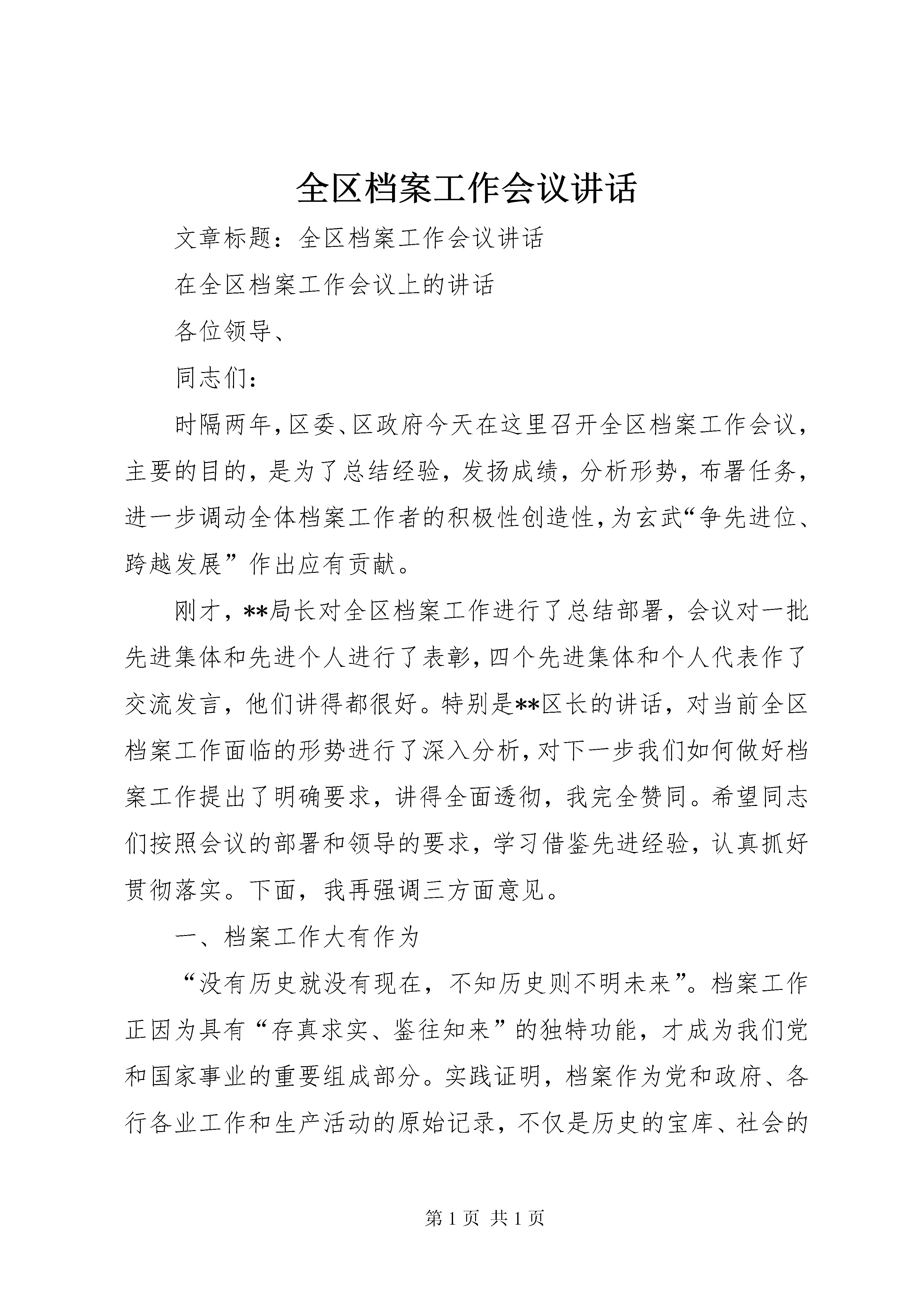 全区档案工作会议讲话

文章标题：全区档案工作会议讲话

在全区档案工作会议上的讲话

各位领导、

同志们：

时隔两年，区委、区政府今天在这里召开全区档案工作会议，主要的目的，是为了总结经验，发扬成绩，分析形势，布署任务，进一步调动全体档案工作者的积极性创造性，为玄武“争先进位、跨越发展”作出应有贡献。

刚才，**局长对全区档案工作进行了总结部署，会议对一批先进集体和先进个人进行了表彰，四个先进集体和个人代表作了交流发言，他们讲得都很好。特别是**区长的讲话，对当前全区档案工作面临的形势进行了深入分析，对下一步我们如何做好档案工作提出了明确要求，讲得全面透彻，我完全赞同。希望同志们按照会议的部署和领导的要求，学习借鉴先进经验，认真抓好贯彻落实。下面，我再强调三方面意见。

一、档案工作大有作为

“没有历史就没有现在，不知历史则不明未来”。档案工作正因为具有“存真求实、鉴往知来”的独特功能，才成为我们党和国家事业的重要组成部分。实践证明，档案作为党和政府、各行各业工作和生产活动的原始记录，不仅是历史的宝库、社会的

第 1 页 共 1 页